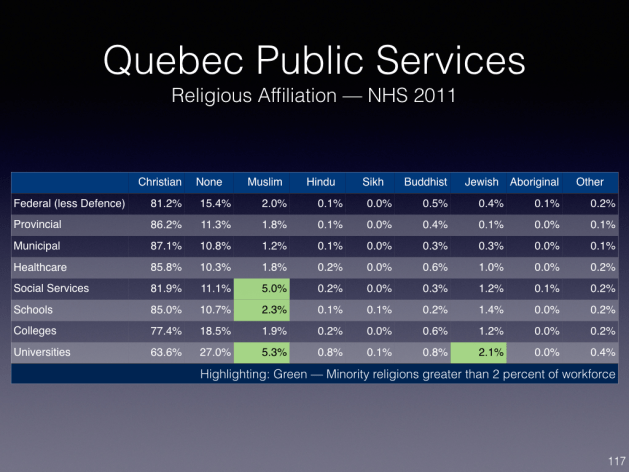 Quebec Public Services

Religious Affiliation — NHS 2011

| | Christian | None | Muslim | Hindu | Sikh | Buddhist | Jewish | Aboriginal | Other |
|---|---|---|---|---|---|---|---|---|---|
| Federal (less Defence) | 81.2% | 15.4% | 2.0% | 0.1% | 0.0% | 0.5% | 0.4% | 0.1% | 0.2% |
| Provincial | 86.2% | 11.3% | 1.8% | 0.1% | 0.0% | 0.4% | 0.1% | 0.0% | 0.1% |
| Municipal | 87.1% | 10.8% | 1.2% | 0.1% | 0.0% | 0.3% | 0.3% | 0.0% | 0.1% |
| Healthcare | 85.8% | 10.3% | 1.8% | 0.2% | 0.0% | 0.6% | 1.0% | 0.0% | 0.2% |
| Social Services | 81.9% | 11.1% | 5.0% | 0.2% | 0.0% | 0.3% | 1.2% | 0.1% | 0.2% |
| Schools | 85.0% | 10.7% | 2.3% | 0.1% | 0.1% | 0.2% | 1.4% | 0.0% | 0.2% |
| Colleges | 77.4% | 18.5% | 1.9% | 0.2% | 0.0% | 0.6% | 1.2% | 0.0% | 0.2% |
| Universities | 63.6% | 27.0% | 5.3% | 0.8% | 0.1% | 0.8% | 2.1% | 0.0% | 0.4% |

Highlighting: Green — Minority religions greater than 2 percent of workforce

117